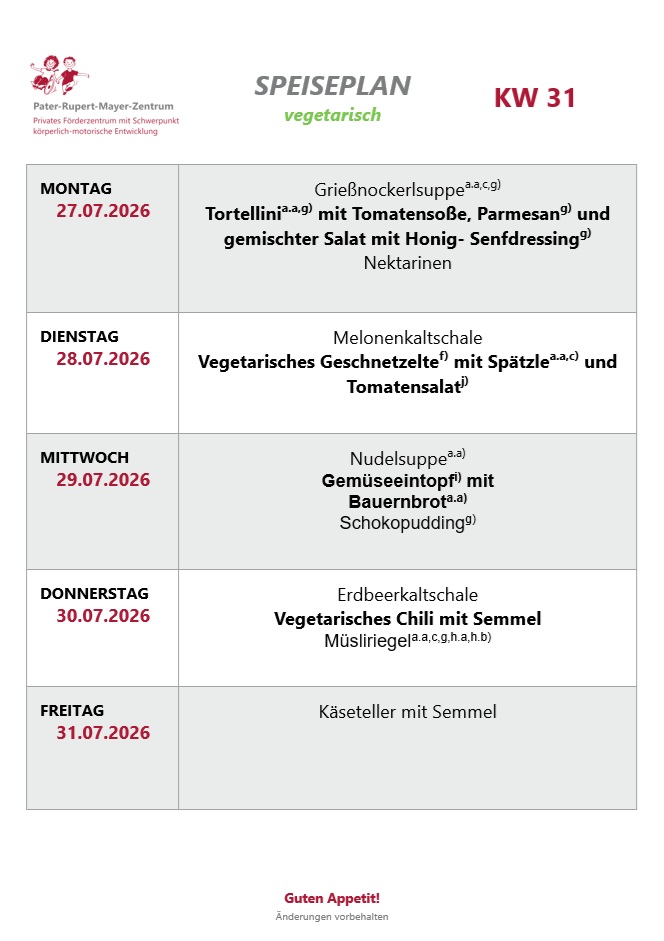 Pater-Rupert-Mayer-Zentrum
Privates Förderzentrum mit Schwerpunkt körperlich-motorische Entwicklung

SPEISEPLAN
vegetarisch

KW 31

| MONTAG 27.07.2026 | Grießnockerlsuppe$^{a.a,c,g)}$ **Tortellini$^{a.a,g)}$ mit Tomatensoße, Parmesan$^{g)}$ und gemischter Salat mit Honig- Senfdressing$^{g)}$** Nektarinen |
|---|---|
| DIENSTAG 28.07.2026 | Melonenkaltschale **Vegetarisches Geschnetzelte$^{f)}$ mit Spätzle$^{a.a,c)}$ und Tomatensalat$^{j)}$** |
| MITTWOCH 29.07.2026 | Nudelsuppe$^{a.a)}$ **Gemüseeintopf$^{i)}$ mit Bauernbrot$^{a.a)}$** Schokopudding$^{g)}$ |
| DONNERSTAG 30.07.2026 | Erdbeerkaltschale **Vegetarisches Chili mit Semmel** Müsliriegel$^{a.a,c,g,h.a,h.b)}$ |
| FREITAG 31.07.2026 | Käseteller mit Semmel |

Guten Appetit!
Änderungen vorbehalten